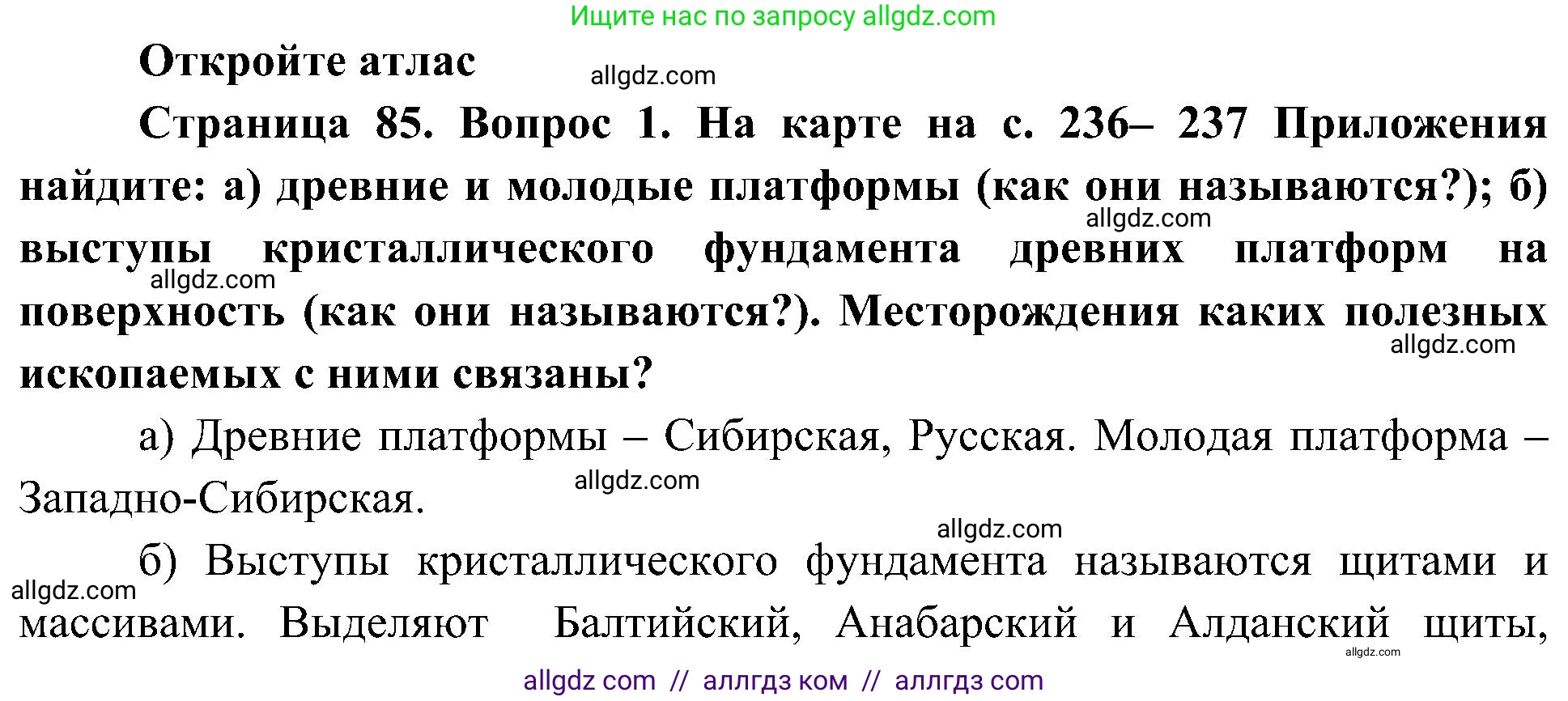 Ищите нас по запросу allgdz.com

Откройте атлас

allgdz.com

Страница 85. Вопрос 1. На карте на с. 236– 237 Приложения найдите: а) древние и молодые платформы (как они называются?); б) выступы кристаллического фундамента древних платформ на поверхность (как они называются?). Месторождения каких полезных ископаемых с ними связаны?

allgdz.com

allgdz.com

allgdz.com

а) Древние платформы – Сибирская, Русская. Молодая платформа – Западно-Сибирская.

allgdz.com

allgdz.com

б) Выступы кристаллического фундамента называются щитами и массивами. Выделяют Балтийский, Анабарский и Алданский щиты,

allgdz.com

allgdz.com

allgdz com // аллгдз ком // аллгдз com